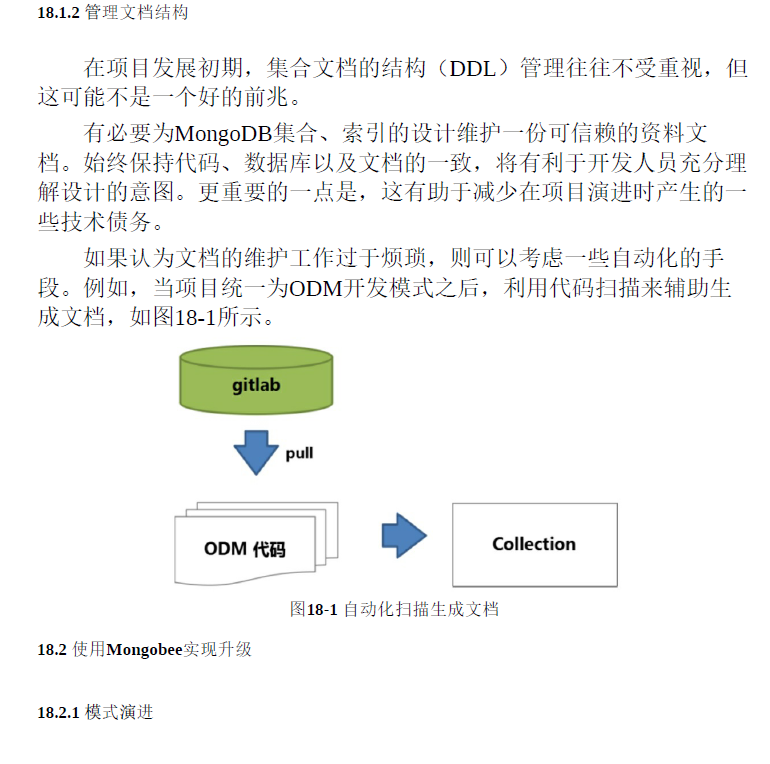 18.1.2 管理文档结构

在项目发展初期，集合文档的结构（DDL）管理往往不受重视，但这可能不是一个好的前兆。

有必要为MongoDB集合、索引的设计维护一份可信赖的资料文档。始终保持代码、数据库以及文档的一致，将有利于开发人员充分理解设计的意图。更重要的一点是，这有助于减少在项目演进时产生的一些技术债务。

如果认为文档的维护工作过于烦琐，则可以考虑一些自动化的手段。例如，当项目统一为ODM开发模式之后，利用代码扫描来辅助生成文档，如图18-1所示。

gitlab

pull

ODM 代码

Collection

图18-1 自动化扫描生成文档

18.2 使用Mongobee实现升级

18.2.1 模式演进